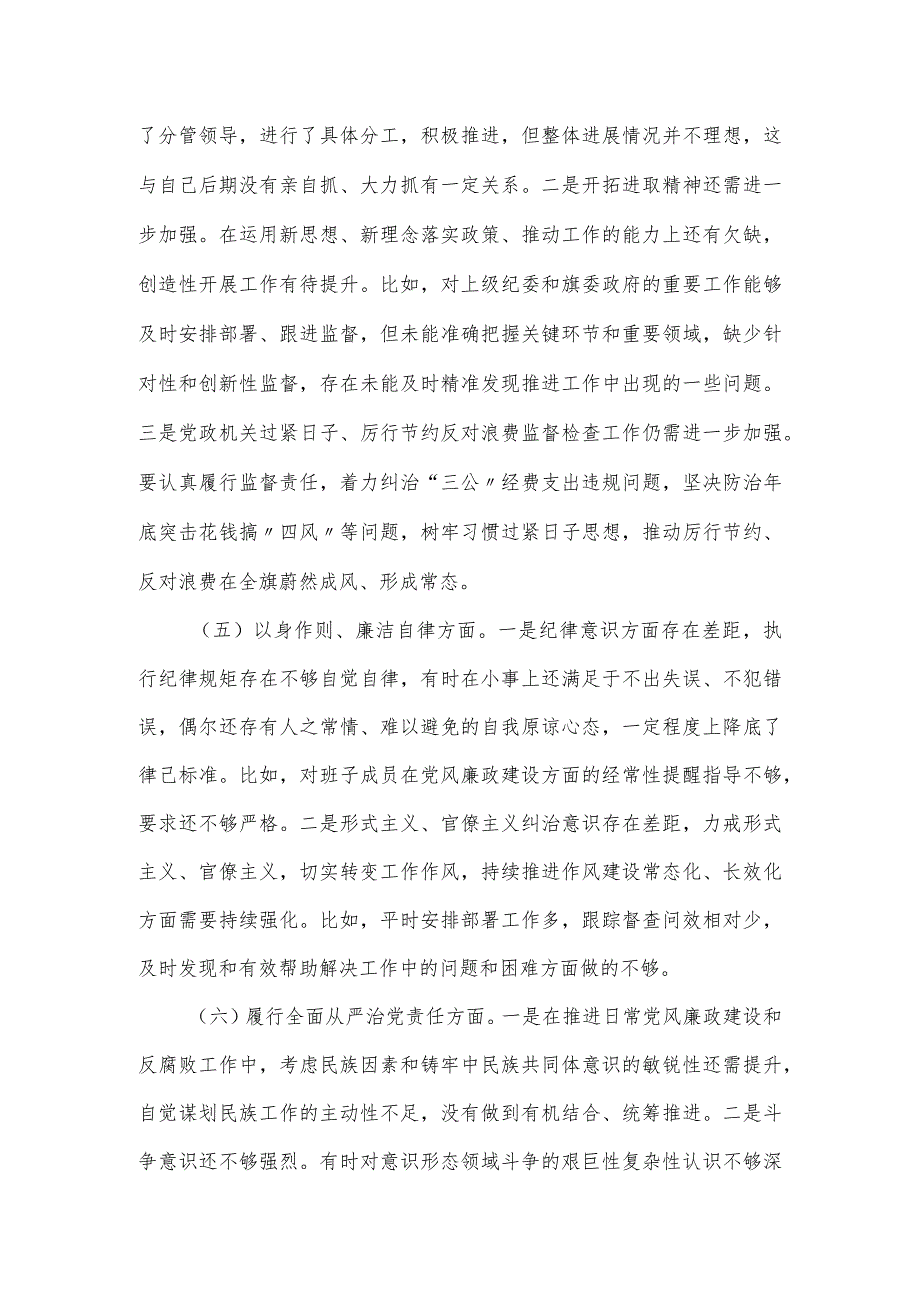 了分管领导，进行了具体分工，积极推进，但整体进展情况并不理想，这与自己后期没有亲自抓、大力抓有一定关系。二是开拓进取精神还需进一步加强。在运用新思想、新理念落实政策、推动工作的能力上还有欠缺，创造性开展工作有待提升。比如，对上级纪委和旗委政府的重要工作能够及时安排部署、跟进监督，但未能准确把握关键环节和重要领域，缺少针对性和创新性监督，存在未能及时精准发现推进工作中出现的一些问题。三是党政机关过紧日子、厉行节约反对浪费监督检查工作仍需进一步加强。要认真履行监督责任，着力纠治“三公〃经费支出违规问题，坚决防治年底突击花钱搞〃四风〃等问题，树牢习惯过紧日子思想，推动厉行节约、反对浪费在全旗蔚然成风、形成常态。

（五）以身作则、廉洁自律方面。一是纪律意识方面存在差距，执行纪律规矩存在不够自觉自律，有时在小事上还满足于不出失误、不犯错误，偶尔还存有人之常情、难以避免的自我原谅心态，一定程度上降底了律己标准。比如，对班子成员在党风廉政建设方面的经常性提醒指导不够，要求还不够严格。二是形式主义、官僚主义纠治意识存在差距，力戒形式主义、官僚主义，切实转变工作作风，持续推进作风建设常态化、长效化方面需要持续强化。比如，平时安排部署工作多，跟踪督查问效相对少，及时发现和有效帮助解决工作中的问题和困难方面做的不够。

（六）履行全面从严治党责任方面。一是在推进日常党风廉政建设和反腐败工作中，考虑民族因素和铸牢中民族共同体意识的敏锐性还需提升，自觉谋划民族工作的主动性不足，没有做到有机结合、统筹推进。二是斗争意识还不够强烈。有时对意识形态领域斗争的艰巨性复杂性认识不够深